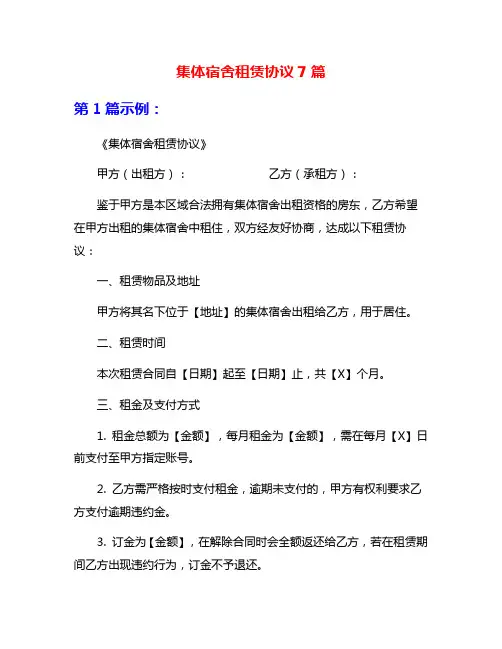 集体宿舍租赁协议 7 篇

第 1 篇示例：

《集体宿舍租赁协议》

甲方（出租方）：　　　　　　乙方（承租方）：

鉴于甲方是本区域合法拥有集体宿舍出租资格的房东，乙方希望在甲方出租的集体宿舍中租住，双方经友好协商，达成以下租赁协议：

一、租赁物品及地址

甲方将其名下位于【地址】的集体宿舍出租给乙方，用于居住。

二、租赁时间

本次租赁合同自【日期】起至【日期】止，共【X】个月。

三、租金及支付方式

1. 租金总额为【金额】，每月租金为【金额】，需在每月【X】日前支付至甲方指定账号。

2. 乙方需严格按时支付租金，逾期未支付的，甲方有权利要求乙方支付逾期违约金。

3. 订金为【金额】，在解除合同时会全额返还给乙方，若在租赁期间乙方出现违约行为，订金不予退还。